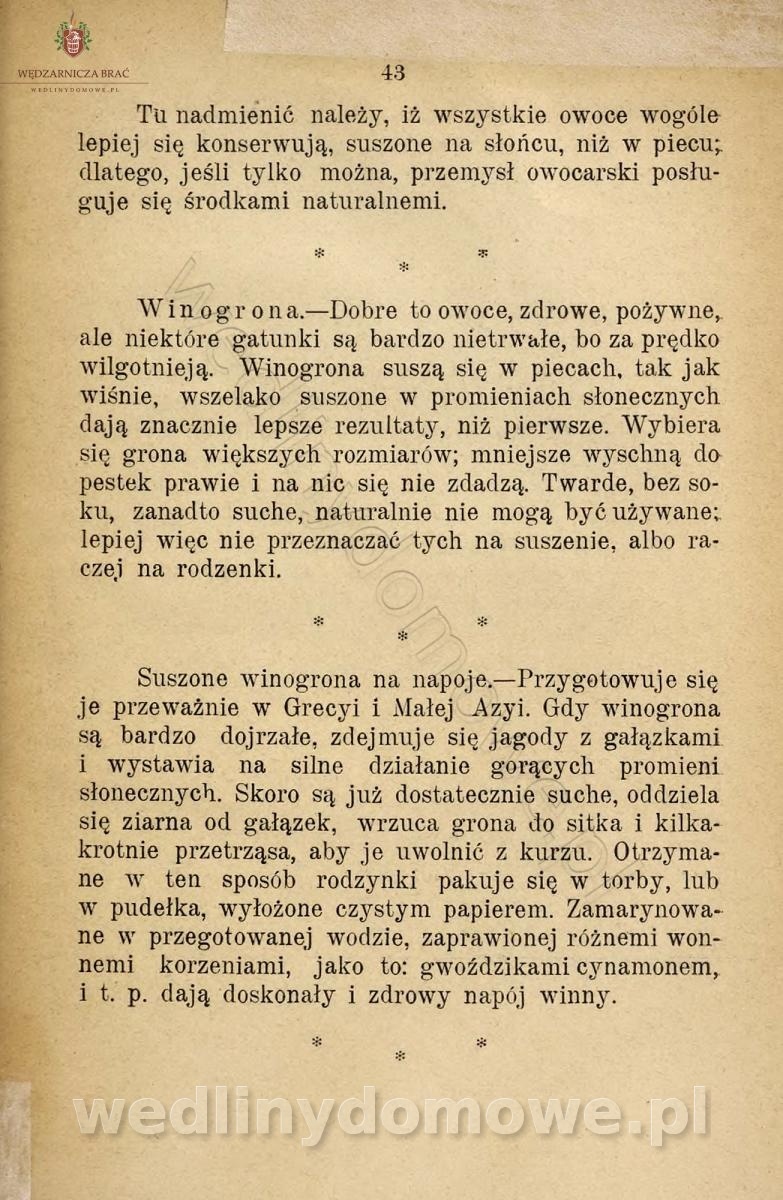 WĘDZARNICZA BRAĆ
WEDLINYDOMOWE.PL

43

Tu nadmienić należy, iż wszystkie owoce wogóle lepiej się konserwują, suszone na słońcu, niż w piecu; dlatego, jeśli tylko można, przemysł owocarski posługuje się środkami naturalnemi.

* * *

Winogrona.—Dobre to owoce, zdrowe, pożywne, ale niektóre gatunki są bardzo nietrwałe, bo za prędko wilgotnieją. Winogrona suszą się w piecach, tak jak wiśnie, wszelako suszone w promieniach słonecznych dają znacznie lepsze rezultaty, niż pierwsze. Wybiera się grona większych rozmiarów; mniejsze wyschną do pestek prawie i na nic się nie zdadzą. Twarde, bez soku, zanadto suche, naturalnie nie mogą być używane; lepiej więc nie przeznaczać tych na suszenie, albo raczej na rodzenki.

* * *

Suszone winogrona na napoje.—Przygotowuje się je przeważnie w Grecyi i Małej Azyi. Gdy winogrona są bardzo dojrzałe, zdejmuje się jagody z gałązkami i wystawia na silne działanie gorących promieni słonecznych. Skoro są już dostatecznie suche, oddziela się ziarna od gałązek, wrzuca grona do sitka i kilkakrotnie przetrząsa, aby je uwolnić z kurzu. Otrzymane w ten sposób rodzynki pakuje się w torby, lub w pudełka, wyłożone czystym papierem. Zamarynowane w przegotowanej wodzie, zaprawionej różnemi wonnemi korzeniami, jako to: gwoździkami cynamonem, i t. p. dają doskonały i zdrowy napój winny.

* * *

wedlinydomowe.pl